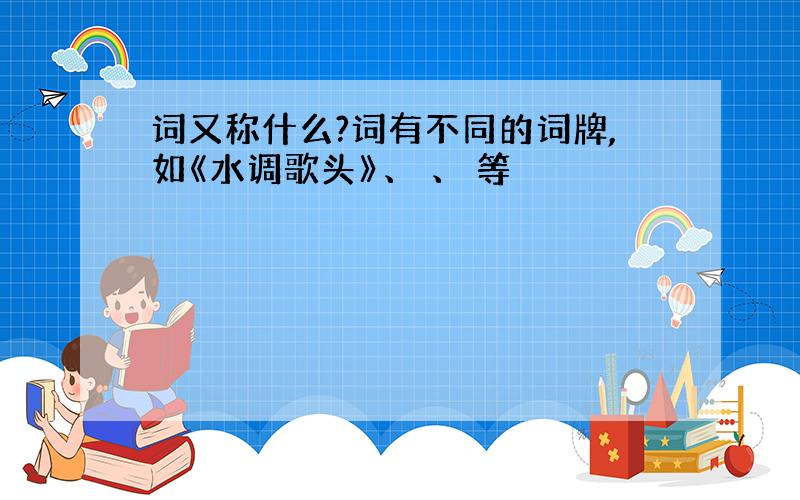 词又称什么?词有不同的词牌,如《水调歌头》、 、 等